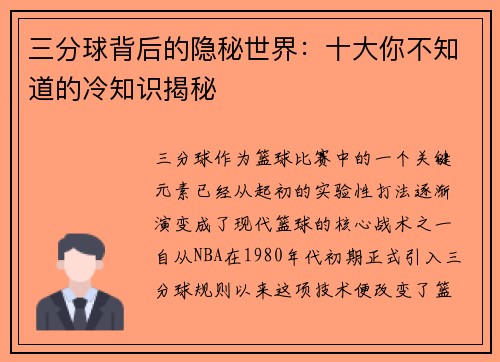 三分球背后的隐秘世界：十大你不知道的冷知识揭秘

三分球作为篮球比赛中的一个关键元素已经从起初的实验性打法逐渐演变成了现代篮球的核心战术之一自从NBA在1980年代初期正式引入三分球规则以来这项技术便改变了篮